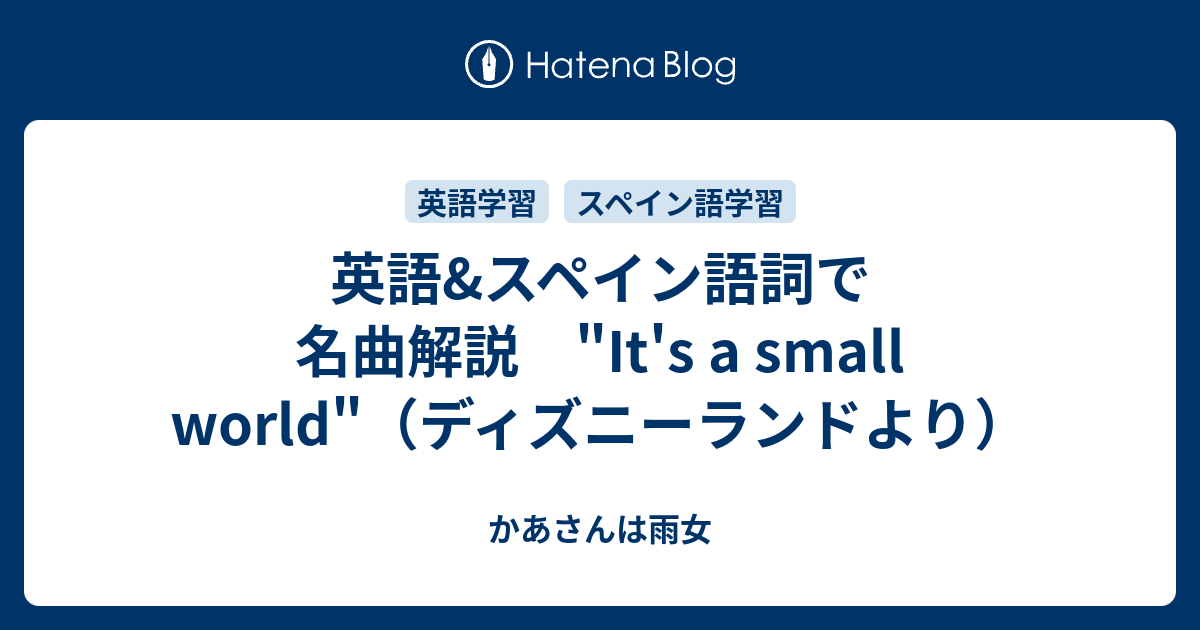 Hatena Blog

英語学習　スペイン語学習

英語&スペイン語詞で名曲解説　"It's a small world"（ディズニーランドより）

かあさんは雨女